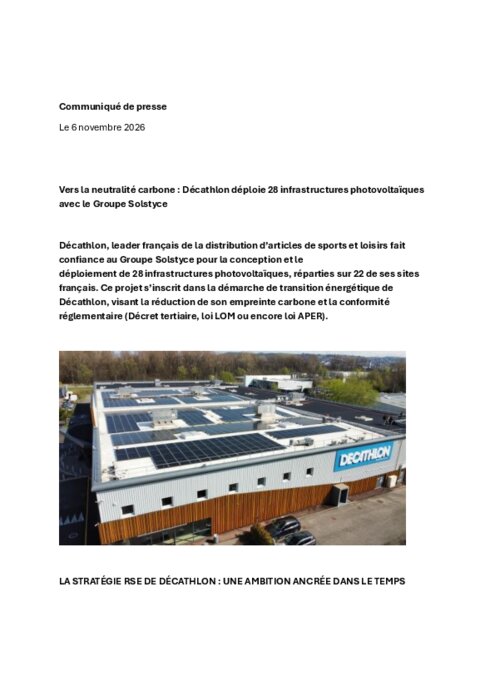 Communiqué de presse

Le 6 novembre 2026

Vers la neutralité carbone : Décathlon déploie 28 infrastructures photovoltaïques avec le Groupe Solstyce

Décathlon, leader français de la distribution d'articles de sports et loisirs fait confiance au Groupe Solstyce pour la conception et le déploiement de 28 infrastructures photovoltaïques, réparties sur 22 de ses sites français. Ce projet s'inscrit dans la démarche de transition énergétique de Décathlon, visant la réduction de son empreinte carbone et la conformité réglementaire (Décret tertiaire, loi LOM ou encore loi APER).

DECATHLON

LA STRATÉGIE RSE DE DÉCATHLON : UNE AMBITION ANCRÉE DANS LE TEMPS